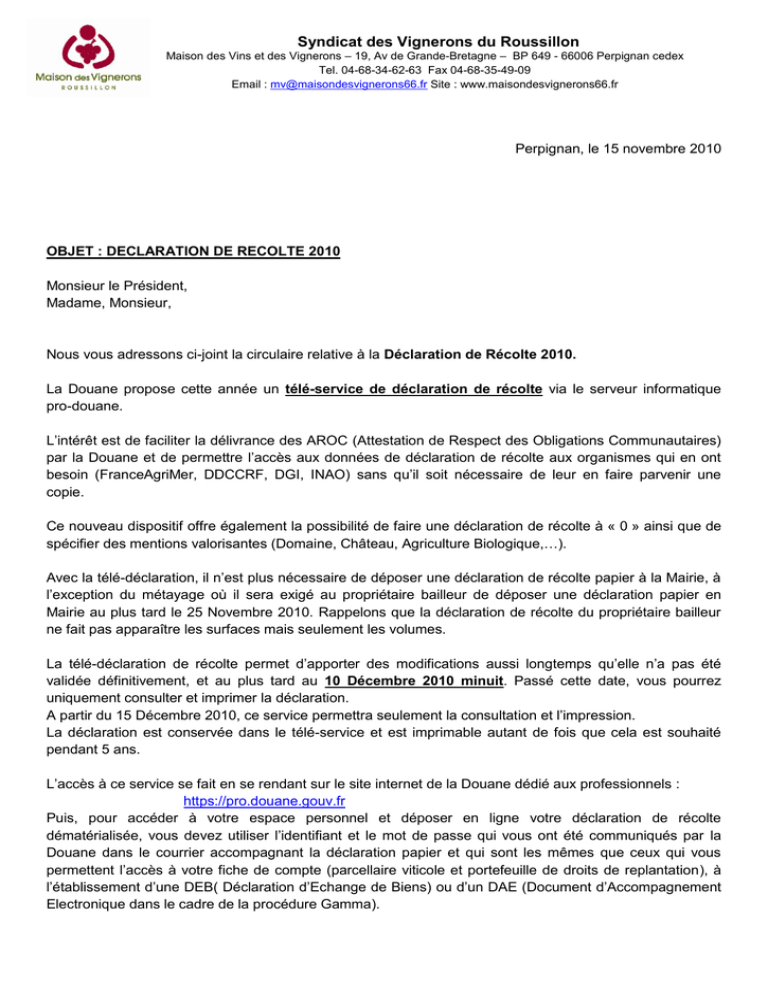 Maison des Vignerons
ROUSSILLON

Syndicat des Vignerons du Roussillon
Maison des Vins et des Vignerons – 19, Av de Grande-Bretagne – BP 649 - 66006 Perpignan cedex
Tel. 04-68-34-62-63 Fax 04-68-35-49-09
Email : mv@maisondesvignerons66.fr Site : www.maisondesvignerons66.fr

Perpignan, le 15 novembre 2010

OBJET : DECLARATION DE RECOLTE 2010

Monsieur le Président,
Madame, Monsieur,

Nous vous adressons ci-joint la circulaire relative à la Déclaration de Récolte 2010.

La Douane propose cette année un télé-service de déclaration de récolte via le serveur informatique pro-douane.

L'intérêt est de faciliter la délivrance des AROC (Attestation de Respect des Obligations Communautaires) par la Douane et de permettre l'accès aux données de déclaration de récolte aux organismes qui en ont besoin (FranceAgriMer, DDCCRF, DGI, INAO) sans qu'il soit nécessaire de leur en faire parvenir une copie.

Ce nouveau dispositif offre également la possibilité de faire une déclaration de récolte à « 0 » ainsi que de spécifier des mentions valorisantes (Domaine, Château, Agriculture Biologique,…).

Avec la télé-déclaration, il n'est plus nécessaire de déposer une déclaration de récolte papier à la Mairie, à l'exception du métayage où il sera exigé au propriétaire bailleur de déposer une déclaration papier en Mairie au plus tard le 25 Novembre 2010. Rappelons que la déclaration de récolte du propriétaire bailleur ne fait pas apparaître les surfaces mais seulement les volumes.

La télé-déclaration de récolte permet d'apporter des modifications aussi longtemps qu'elle n'a pas été validée définitivement, et au plus tard au 10 Décembre 2010 minuit. Passé cette date, vous pourrez uniquement consulter et imprimer la déclaration.
A partir du 15 Décembre 2010, ce service permettra seulement la consultation et l'impression.
La déclaration est conservée dans le télé-service et est imprimable autant de fois que cela est souhaité pendant 5 ans.

L'accès à ce service se fait en se rendant sur le site internet de la Douane dédié aux professionnels :
https://pro.douane.gouv.fr
Puis, pour accéder à votre espace personnel et déposer en ligne votre déclaration de récolte dématérialisée, vous devez utiliser l'identifiant et le mot de passe qui vous ont été communiqués par la Douane dans le courrier accompagnant la déclaration papier et qui sont les mêmes que ceux qui vous permettent l'accès à votre fiche de compte (parcellaire viticole et portefeuille de droits de replantation), à l'établissement d'une DEB( Déclaration d'Echange de Biens) ou d'un DAE (Document d'Accompagnement Electronique dans le cadre de la procédure Gamma).